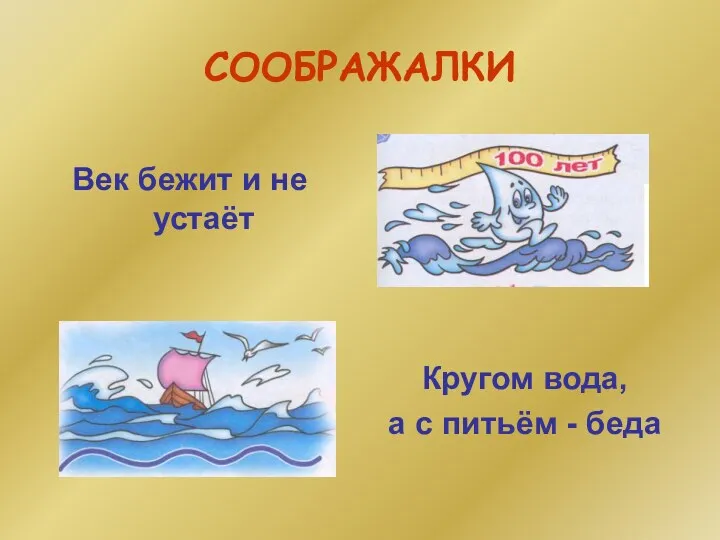 СООБРАЖАЛКИ

Век бежит и не устаёт

100 лет

Кругом вода,
а с питьём - беда